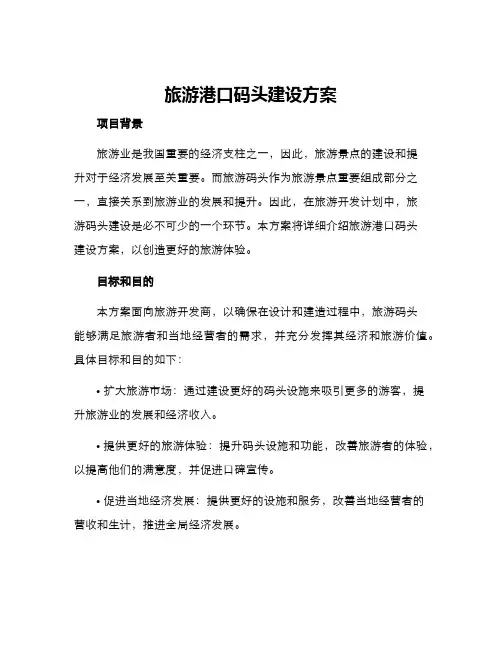 旅游港口码头建设方案

项目背景

旅游业是我国重要的经济支柱之一，因此，旅游景点的建设和提升对于经济发展至关重要。而旅游码头作为旅游景点重要组成部分之一，直接关系到旅游业的发展和提升。因此，在旅游开发计划中，旅游码头建设是必不可少的一个环节。本方案将详细介绍旅游港口码头建设方案，以创造更好的旅游体验。

目标和目的

本方案面向旅游开发商，以确保在设计和建造过程中，旅游码头能够满足旅游者和当地经营者的需求，并充分发挥其经济和旅游价值。具体目标和目的如下：

• 扩大旅游市场：通过建设更好的码头设施来吸引更多的游客，提升旅游业的发展和经济收入。

• 提供更好的旅游体验：提升码头设施和功能，改善旅游者的体验，以提高他们的满意度，并促进口碑宣传。

• 促进当地经济发展：提供更好的设施和服务，改善当地经营者的营收和生计，推进全局经济发展。